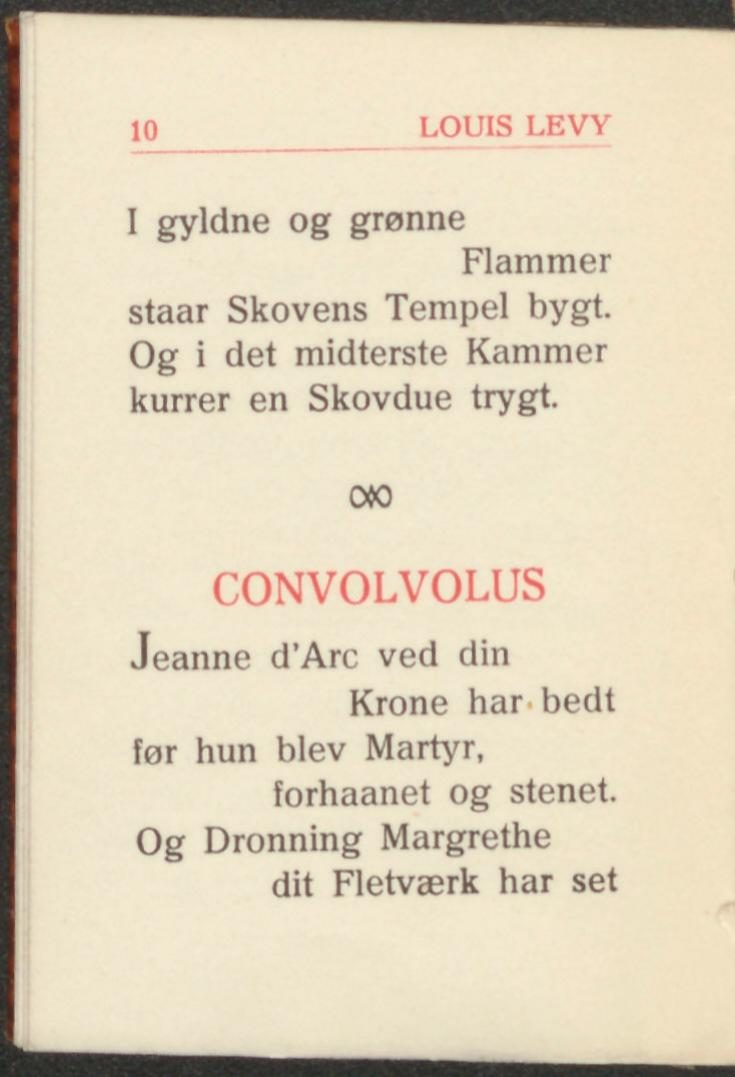 10 LOUIS LEVY

I gyldne og grønne
Flammer
staar Skovens Tempel bygt.
Og i det midterste Kammer
kurrer en Skovdue trygt.

CONVOLVOLUS

Jeanne d'Arc ved din
Krone har bedt
før hun blev Martyr,
forhaanet og stenet.
Og Dronning Margrethe
dit Fletværk har set